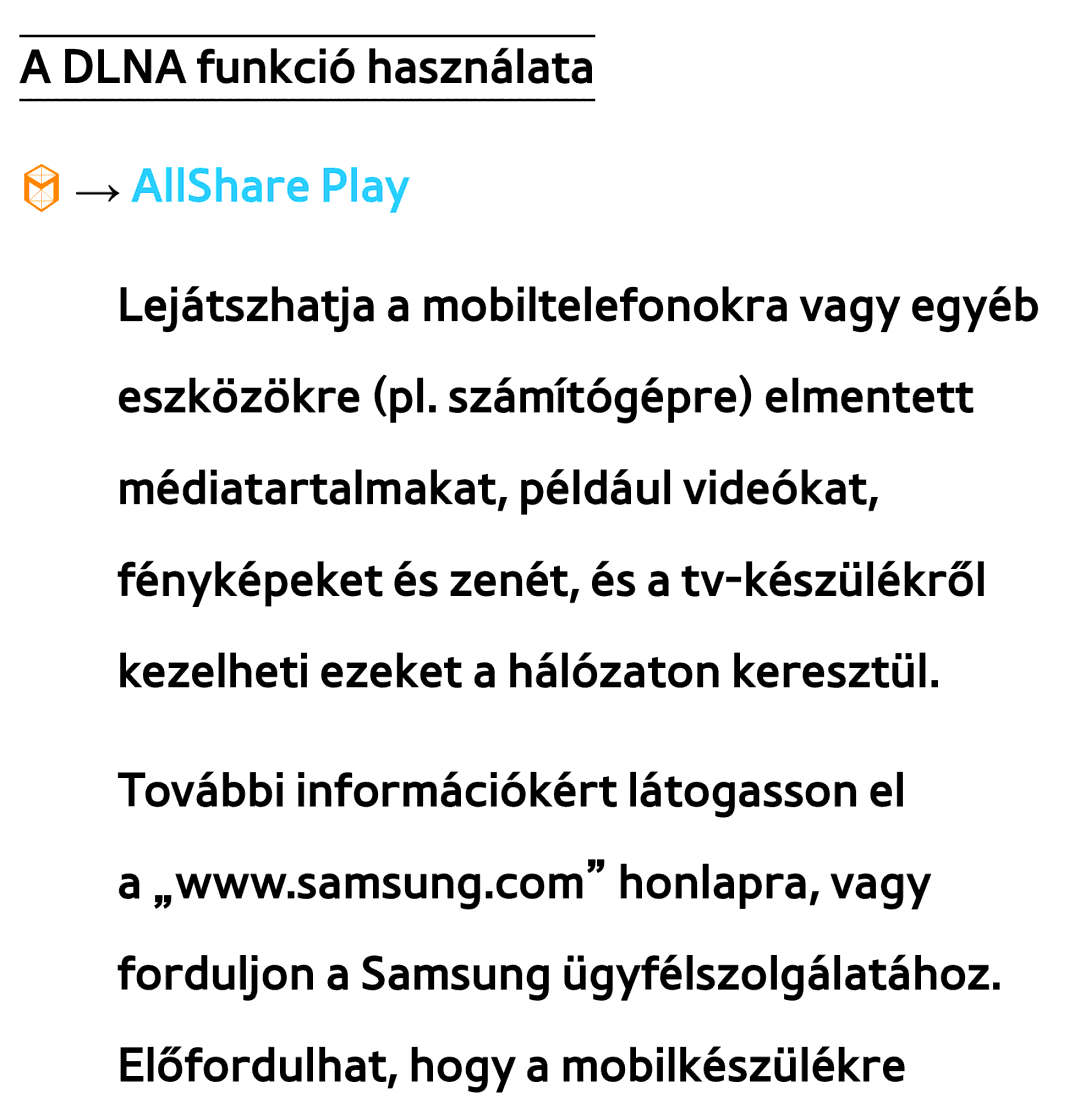 A DLNA funkció használata

→ AllShare Play

Lejátszhatja a mobiltelefonokra vagy egyéb eszközökre (pl. számítógépre) elmentett médiatartalmakat, például videókat, fényképeket és zenét, és a tv-készülékről kezelheti ezeket a hálózaton keresztül.

További információkért látogasson el a „www.samsung.com” honlapra, vagy forduljon a Samsung ügyfélszolgálatához. Előfordulhat, hogy a mobilkészülékre